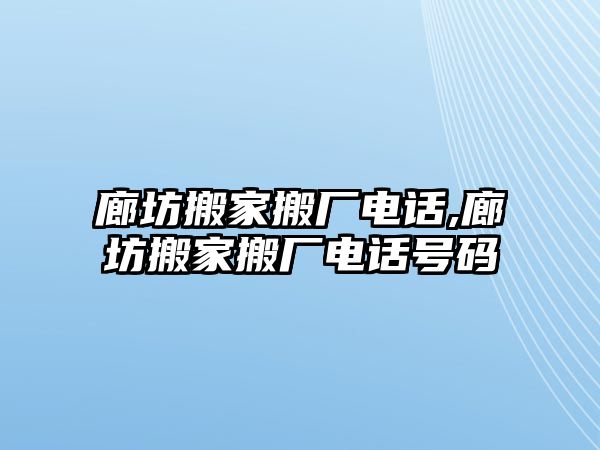 廊坊搬家搬厂电话,廊坊搬家搬厂电话号码